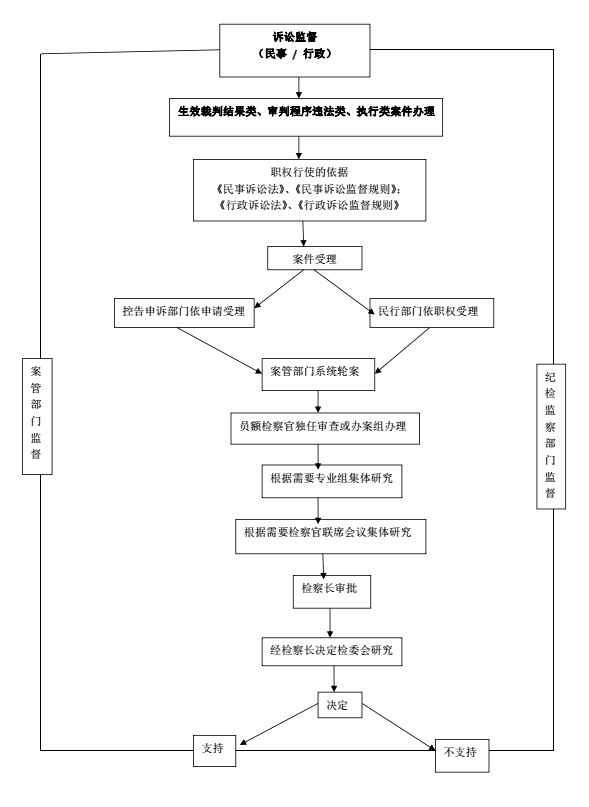 诉讼监督
（民事 / 行政）

生效裁判结果类、审判程序违法类、执行类案件办理

职权行使的依据
《民事诉讼法》、《民事诉讼监督规则》;
《行政诉讼法》、《行政诉讼监督规则》

案件受理

控告申诉部门依申请受理

民行部门依职权受理

案管部门系统轮案

员额检察官独任审查或办案组办理

根据需要专业组集体研究

根据需要检察官联席会议集体研究

检察长审批

经检察长决定检委会研究

决定

支持

不支持

案管部门监督

纪检监察部门监督